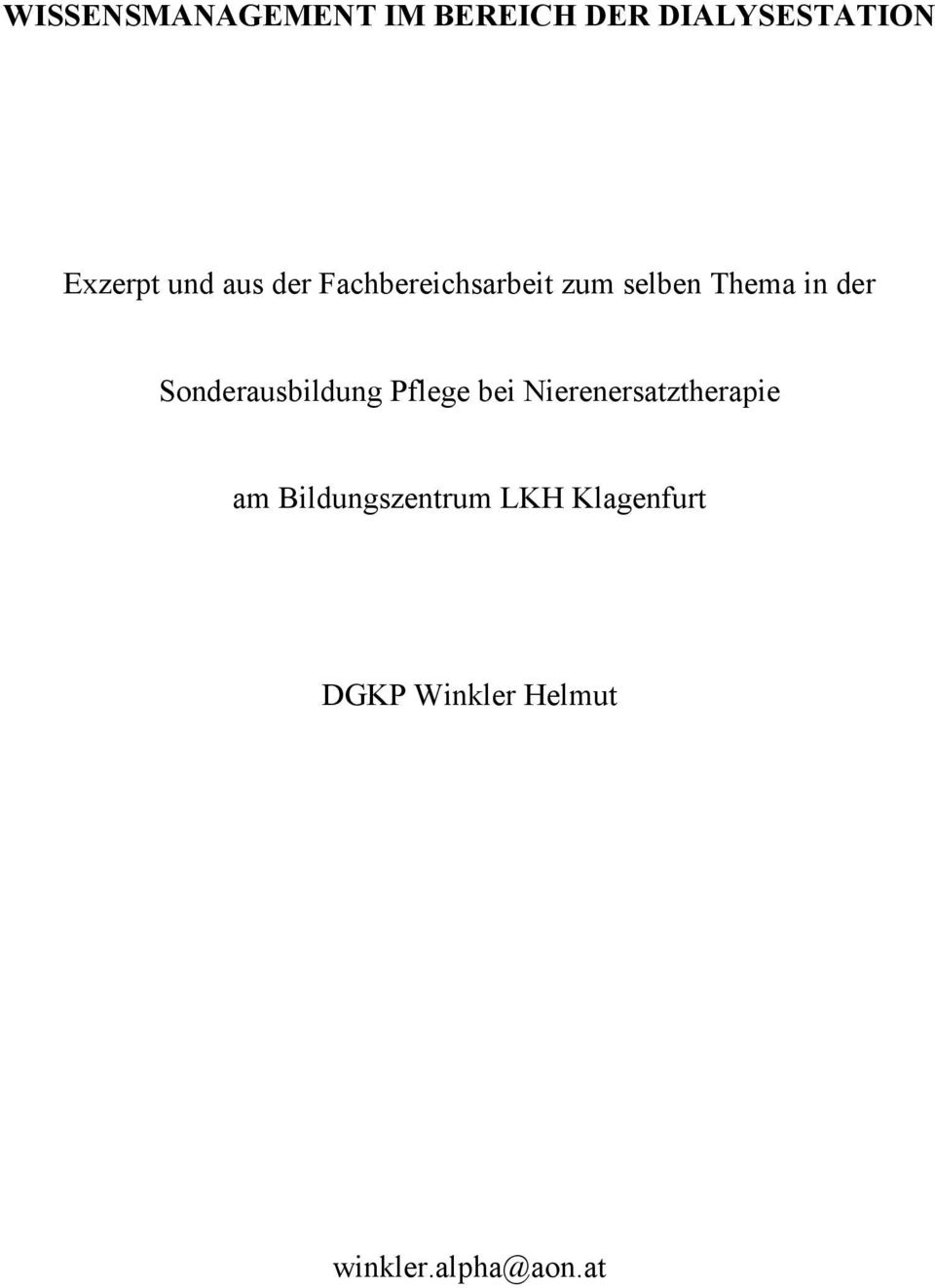 WISSENSMANAGEMENT IM BEREICH DER DIALYSESTATION

Exzerpt und aus der Fachbereichsarbeit zum selben Thema in der

Sonderausbildung Pflege bei Nierenersatztherapie

am Bildungszentrum LKH Klagenfurt

DGKP Winkler Helmut

winkler.alpha@aon.at